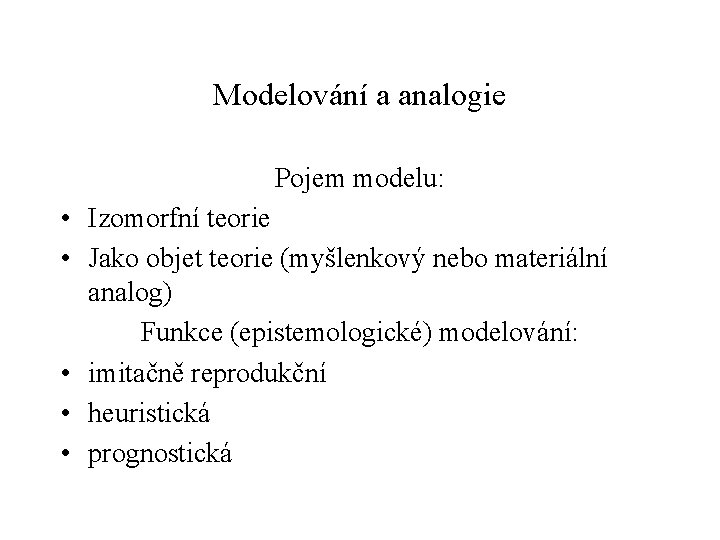 Modelování a analogie

Pojem modelu:

• Izomorfní teorie
• Jako objet teorie (myšlenkový nebo materiální analog)

Funkce (epistemologické) modelování:

• imitačně reprodukční
• heuristická
• prognostická